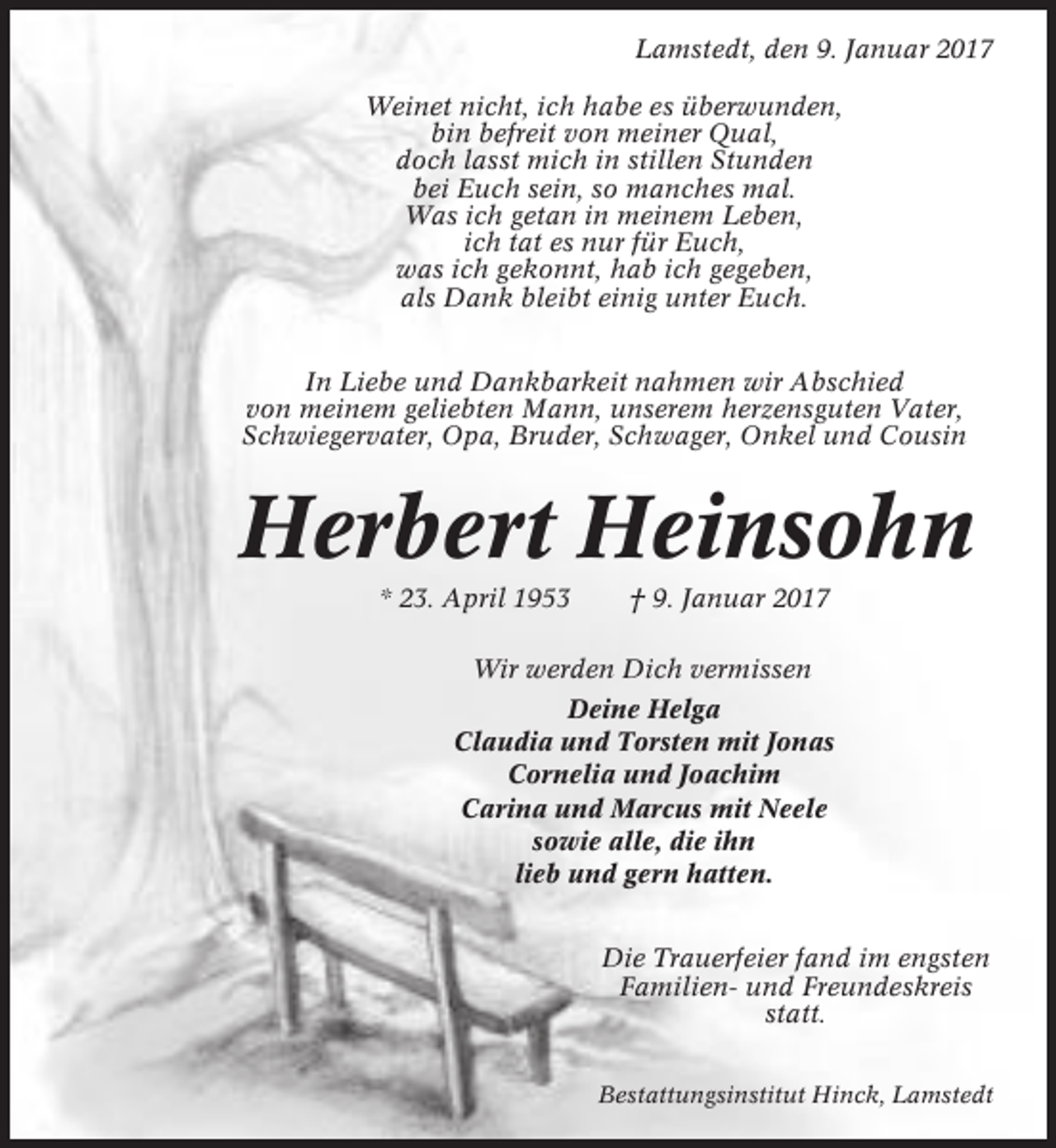 Lamstedt, den 9. Januar 2017

Weinet nicht, ich habe es überwunden,
bin befreit von meiner Qual,
doch lasst mich in stillen Stunden
bei Euch sein, so manches mal.
Was ich getan in meinem Leben,
ich tat es nur für Euch,
was ich gekonnt, hab ich gegeben,
als Dank bleibt einig unter Euch.

In Liebe und Dankbarkeit nahmen wir Abschied von meinem geliebten Mann, unserem herzensguten Vater, Schwiegervater, Opa, Bruder, Schwager, Onkel und Cousin

Herbert Heinsohn

* 23. April 1953 † 9. Januar 2017

Wir werden Dich vermissen

Deine Helga
Claudia und Torsten mit Jonas
Cornelia und Joachim
Carina und Marcus mit Neele
sowie alle, die ihn
lieb und gern hatten.

Die Trauerfeier fand im engsten Familien- und Freundeskreis statt.

Bestattungsinstitut Hinck, Lamstedt